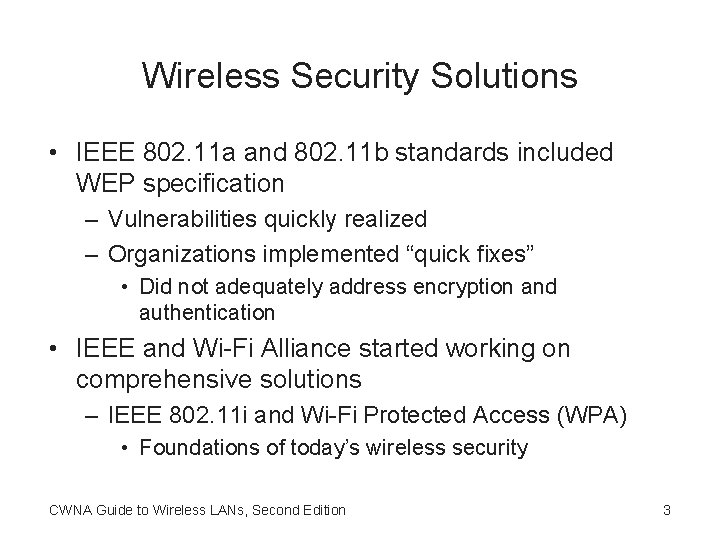 Wireless Security Solutions

• IEEE 802.11a and 802.11b standards included WEP specification
– Vulnerabilities quickly realized
– Organizations implemented “quick fixes”
• Did not adequately address encryption and authentication
• IEEE and Wi-Fi Alliance started working on comprehensive solutions
– IEEE 802.11i and Wi-Fi Protected Access (WPA)
• Foundations of today’s wireless security

CWNA Guide to Wireless LANs, Second Edition

3